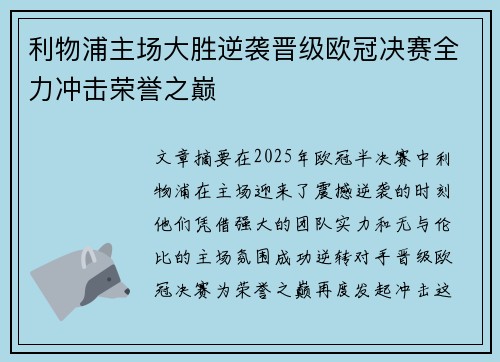 利物浦主场大胜逆袭晋级欧冠决赛全力冲击荣誉之巅

文章摘要在2025年欧冠半决赛中利物浦在主场迎来了震撼逆袭的时刻他们凭借强大的团队实力和无与伦比的主场氛围成功逆转对手晋级欧冠决赛为荣誉之巅再度发起冲击这